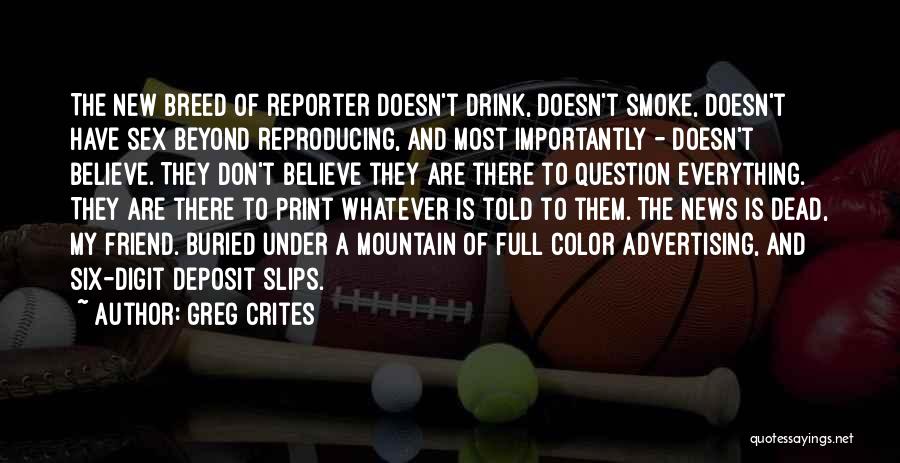 THE NEW BREED OF REPORTER DOESN'T DRINK, DOESN'T SMOKE, DOESN'T HAVE SEX BEYOND REPRODUCING, AND MOST IMPORTANTLY - DOESN'T BELIEVE. THEY DON'T BELIEVE THEY ARE THERE TO QUESTION EVERYTHING. THEY ARE THERE TO PRINT WHATEVER IS TOLD TO THEM. THE NEWS IS DEAD, MY FRIEND. BURIED UNDER A MOUNTAIN OF FULL COLOR ADVERTISING, AND SIX-DIGIT DEPOSIT SLIPS.
~ AUTHOR: GREG CRITES

quotessayings.net